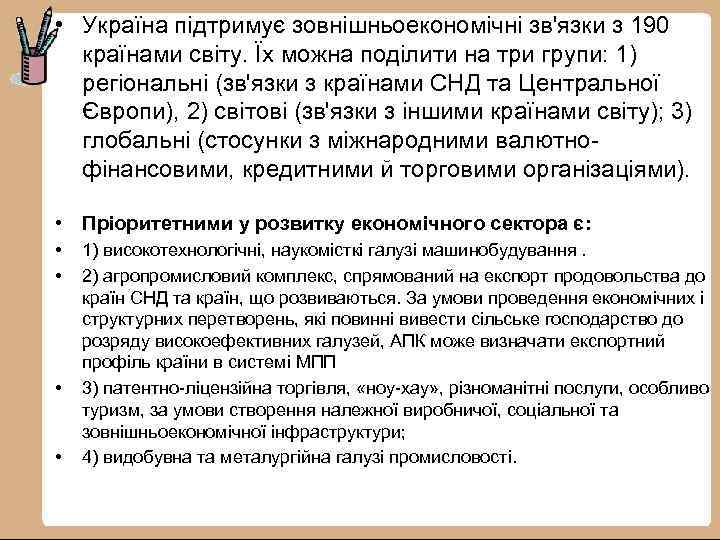 • Україна підтримує зовнішньоекономічні зв'язки з 190 країнами світу. Їх можна поділити на три групи: 1) регіональні (зв'язки з країнами СНД та Центральної Європи), 2) світові (зв'язки з іншими країнами світу); 3) глобальні (стосунки з міжнародними валютно-фінансовими, кредитними й торговими організаціями).

• Пріоритетними у розвитку економічного сектора є:

• 1) високотехнологічні, наукомісткі галузі машинобудування .

• 2) агропромисловий комплекс, спрямований на експорт продовольства до країн СНД та країн, що розвиваються. За умови проведення економічних і структурних перетворень, які повинні вивести сільське господарство до розряду високоефективних галузей, АПК може визначати експортний профіль країни в системі МПП

• 3) патентно-ліцензійна торгівля, «ноу-хау», різноманітні послуги, особливо туризм, за умови створення належної виробничої, соціальної та зовнішньоекономічної інфраструктури;

• 4) видобувна та металургійна галузі промисловості.